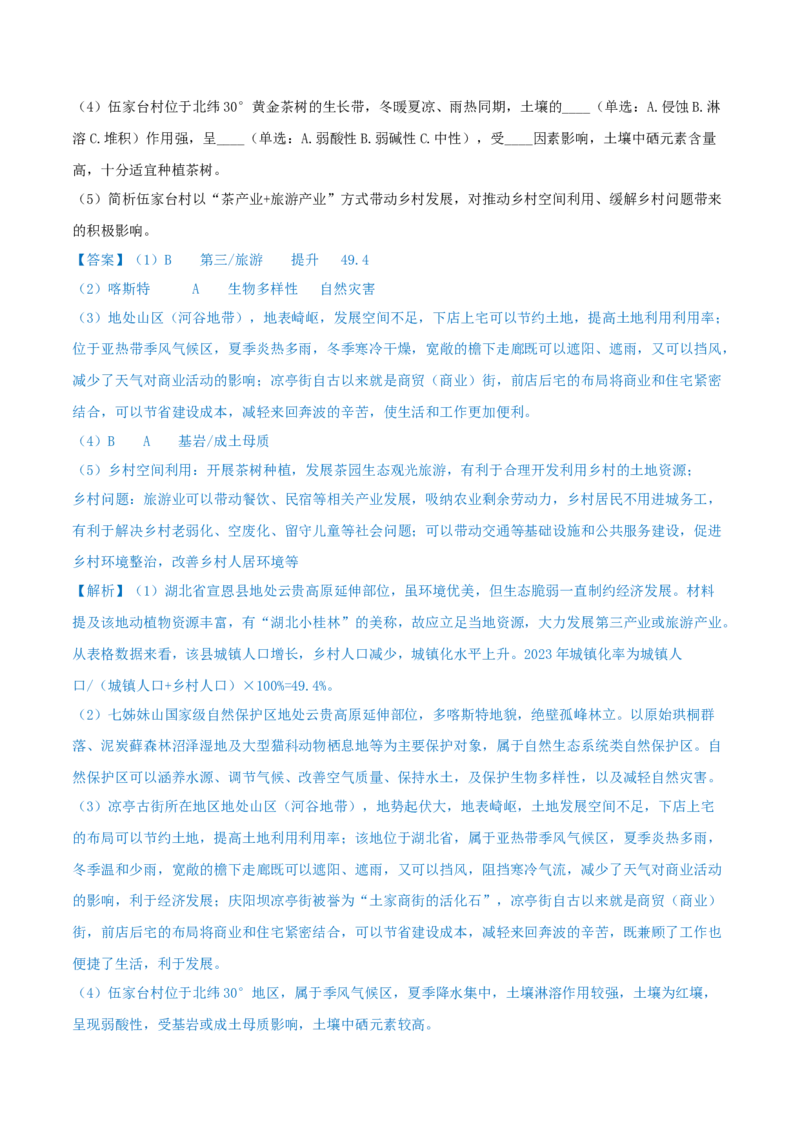 （4）伍家台村位于北纬30°黄金茶树的生长带，冬暖夏凉、雨热同期，土壤的____（单选：A.侵蚀 B.淋溶 C.堆积）作用强，呈____（单选：A.弱酸性 B.弱碱性 C.中性），受____因素影响，土壤中硒元素含量高，十分适宜种植茶树。

（5）简析伍家台村以“茶产业+旅游产业”方式带动乡村发展，对推动乡村空间利用、缓解乡村问题带来的积极影响。

【答案】（1）B　　第三/旅游　　提升　　49.4

（2）喀斯特　　A　　生物多样性　　自然灾害

（3）地处山区（河谷地带），地表崎岖，发展空间不足，下店上宅可以节约土地，提高土地利用利用率；位于亚热带季风气候区，夏季炎热多雨，冬季寒冷干燥，宽敞的檐下走廊既可以遮阳、遮雨，又可以挡风，减少了天气对商业活动的影响；凉亭街自古以来就是商贸（商业）街，前店后宅的布局将商业和住宅紧密结合，可以节省建设成本，减轻来回奔波的辛苦，使生活和工作更加便利。

（4）B　　A　　基岩/成土母质

（5）乡村空间利用：开展茶树种植，发展茶园生态观光旅游，有利于合理开发利用乡村的土地资源；

乡村问题：旅游业可以带动餐饮、民宿等相关产业发展，吸纳农业剩余劳动力，乡村居民不用进城务工，有利于解决乡村老弱化、空废化、留守儿童等社会问题；可以带动交通等基础设施和公共服务建设，促进乡村环境整治，改善乡村人居环境等

【解析】（1）湖北省宣恩县地处云贵高原延伸部位，虽环境优美，但生态脆弱一直制约经济发展。材料提及该地动植物资源丰富，有“湖北小桂林”的美称，故应立足当地资源，大力发展第三产业或旅游产业。从表格数据来看，该县城镇人口增长，乡村人口减少，城镇化水平上升。2023年城镇化率为城镇人口/（城镇人口+乡村人口）×100%=49.4%。

（2）七姊妹山国家级自然保护区地处云贵高原延伸部位，多喀斯特地貌，绝壁孤峰林立。以原始珙桐群落、泥炭藓森林沼泽湿地及大型猫科动物栖息地等为主要保护对象，属于自然生态系统类自然保护区。自然保护区可以涵养水源、调节气候、改善空气质量、保持水土，及保护生物多样性，以及减轻自然灾害。

（3）凉亭古街所在地区地处山区（河谷地带），地势起伏大，地表崎岖，土地发展空间不足，下店上宅的布局可以节约土地，提高土地利用利用率；该地位于湖北省，属于亚热带季风气候区，夏季炎热多雨，冬季温和少雨，宽敞的檐下走廊既可以遮阳、遮雨，又可以挡风，阻挡寒冷气流，减少了天气对商业活动的影响，利于经济发展；庆阳坝凉亭街被誉为“土家商街的活化石”，凉亭街自古以来就是商贸（商业）街，前店后宅的布局将商业和住宅紧密结合，可以节省建设成本，减轻来回奔波的辛苦，既兼顾了工作也便捷了生活，利于发展。

（4）伍家台村位于北纬30°地区，属于季风气候区，夏季降水集中，土壤淋溶作用较强，土壤为红壤，呈现弱酸性，受基岩或成土母质影响，土壤中硒元素较高。